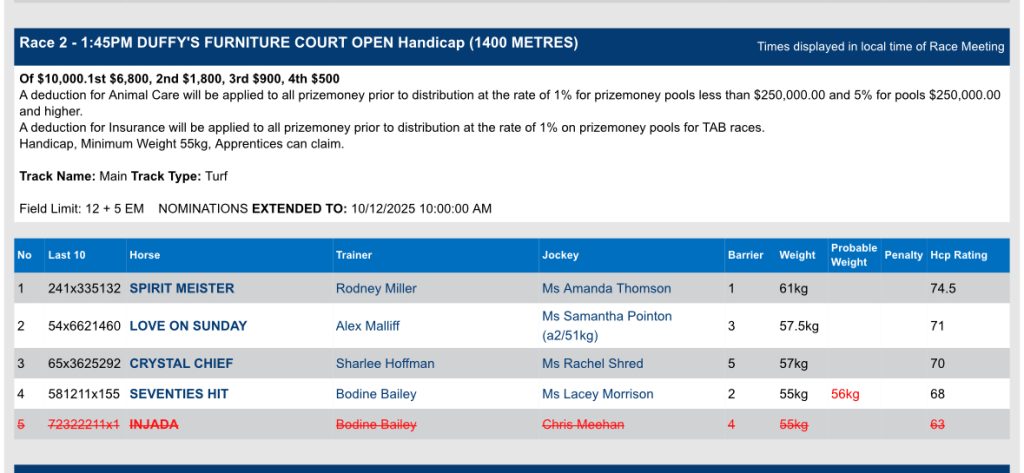 Race 2 - 1:45PM DUFFY'S FURNITURE COURT OPEN Handicap (1400 METRES)

Times displayed in local time of Race Meeting

Of $10,000.1st $6,800, 2nd $1,800, 3rd $900, 4th $500
A deduction for Animal Care will be applied to all prizemoney prior to distribution at the rate of 1% for prizemoney pools less than $250,000.00 and 5% for pools $250,000.00 and higher.
A deduction for Insurance will be applied to all prizemoney prior to distribution at the rate of 1% on prizemoney pools for TAB races.
Handicap, Minimum Weight 55kg, Apprentices can claim.

Track Name: Main Track Type: Turf

Field Limit: 12 + 5 EM NOMINATIONS EXTENDED TO: 10/12/2025 10:00:00 AM

| No | Last 10 | Horse | Trainer | Jockey | Barrier | Weight | Probable Weight | Penalty | Hcp Rating |
|---|---|---|---|---|---|---|---|---|---|
| 1 | 241x335132 | SPIRIT MEISTER | Rodney Miller | Ms Amanda Thomson | 1 | 61kg | | | 74.5 |
| 2 | 54x6621460 | LOVE ON SUNDAY | Alex Malliff | Ms Samantha Pointon (a2/51kg) | 3 | 57.5kg | | | 71 |
| 3 | 65x3625292 | CRYSTAL CHIEF | Sharlee Hoffman | Ms Rachel Shred | 5 | 57kg | | | 70 |
| 4 | 581211x155 | SEVENTIES HIT | Bodine Bailey | Ms Lacey Morrison | 2 | 55kg | 56kg | | 68 |
| 5 | 72322211x1 | INJADA | Bodine Bailey | Chris Meehan | 4 | 55kg | | | 63 |